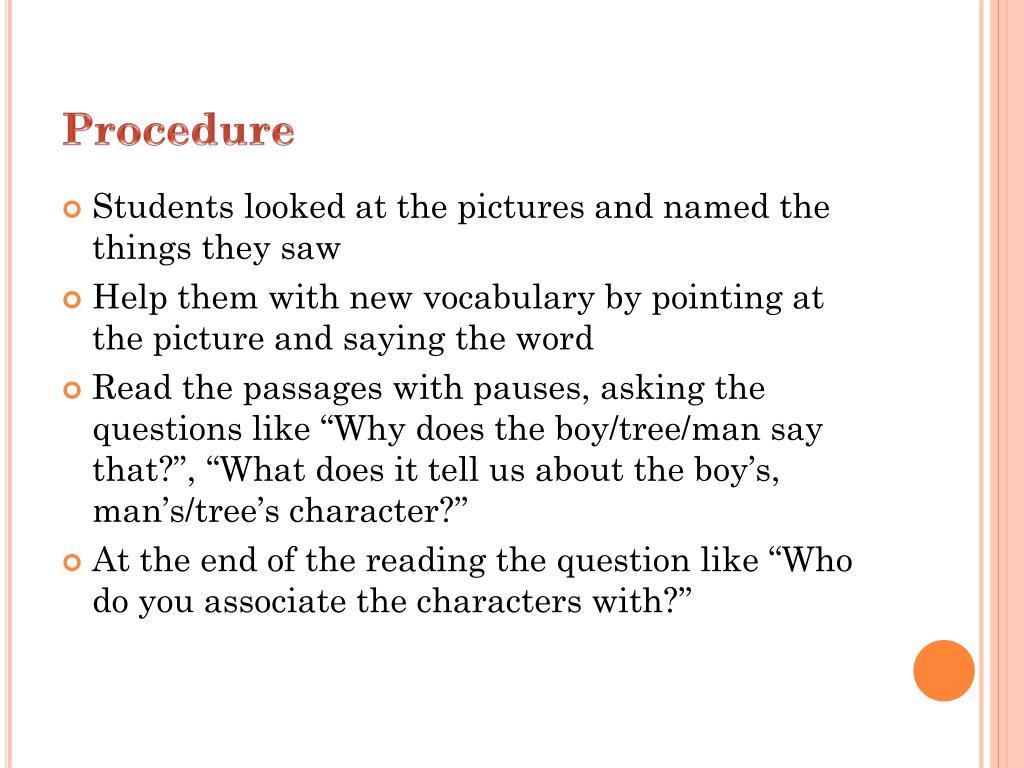 Procedure

Students looked at the pictures and named the things they saw

Help them with new vocabulary by pointing at the picture and saying the word

Read the passages with pauses, asking the questions like “Why does the boy/tree/man say that?”, “What does it tell us about the boy’s, man’s/tree’s character?”

At the end of the reading the question like “Who do you associate the characters with?”